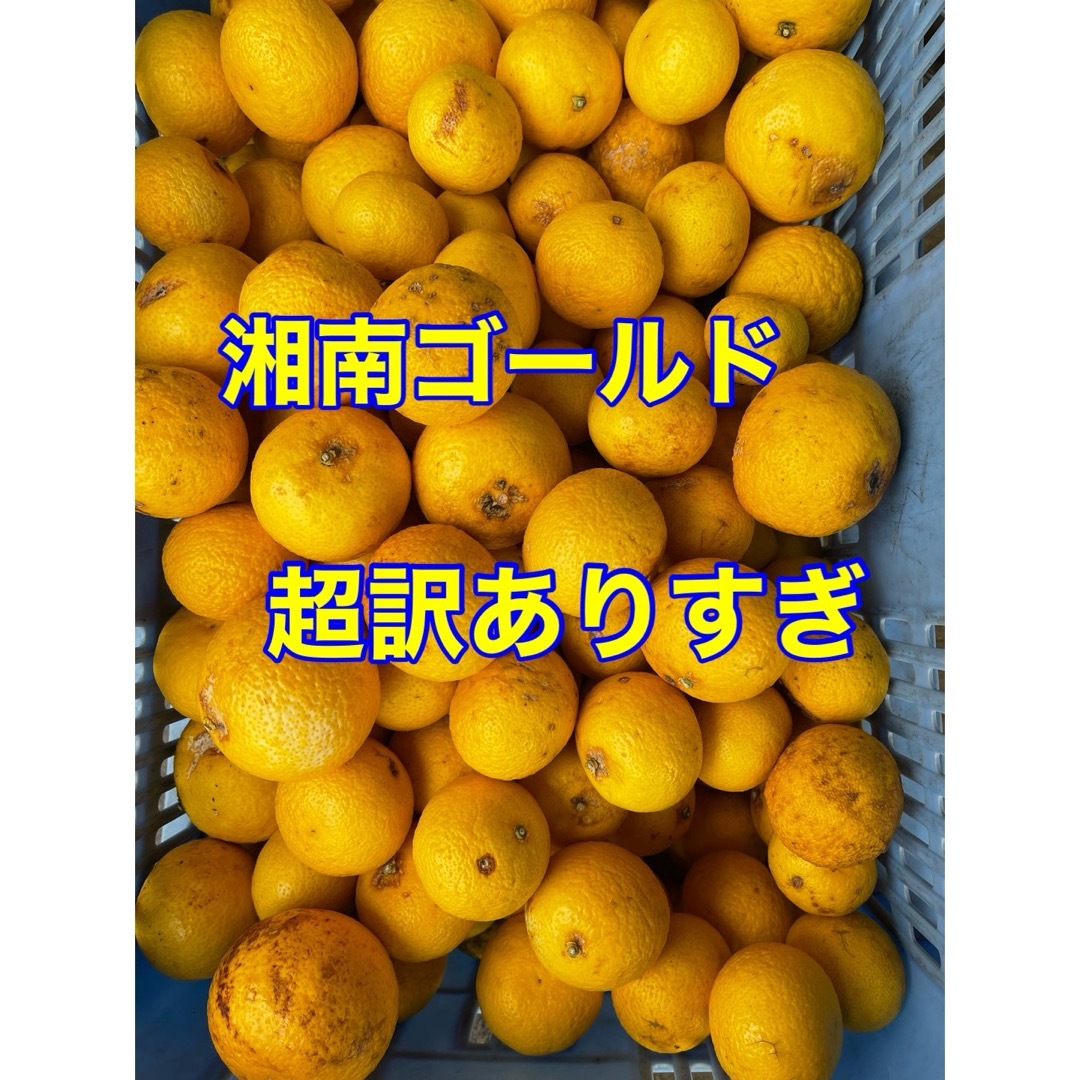 湘南ゴールド

超訳ありすぎ